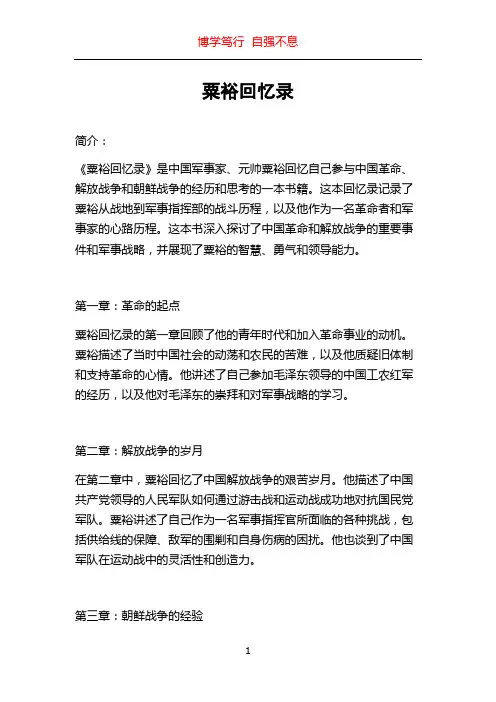 博学笃行 自强不息

粟裕回忆录

简介：

《粟裕回忆录》是中国军事家、元帅粟裕回忆自己参与中国革命、解放战争和朝鲜战争的经历和思考的一本书籍。这本回忆录记录了粟裕从战地到军事指挥部的战斗历程，以及他作为一名革命者和军事家的心路历程。这本书深入探讨了中国革命和解放战争的重要事件和军事战略，并展现了粟裕的智慧、勇气和领导能力。

第一章：革命的起点

粟裕回忆录的第一章回顾了他的青年时代和加入革命事业的动机。粟裕描述了当时中国社会的动荡和农民的苦难，以及他质疑旧体制和支持革命的心情。他讲述了自己参加毛泽东领导的中国工农红军的经历，以及他对毛泽东的崇拜和对军事战略的学习。

第二章：解放战争的岁月

在第二章中，粟裕回忆了中国解放战争的艰苦岁月。他描述了中国共产党领导的人民军队如何通过游击战和运动战成功地对抗国民党军队。粟裕讲述了自己作为一名军事指挥官所面临的各种挑战，包括供给线的保障、敌军的围剿和自身伤病的困扰。他也谈到了中国军队在运动战中的灵活性和创造力。

第三章：朝鲜战争的经验

1